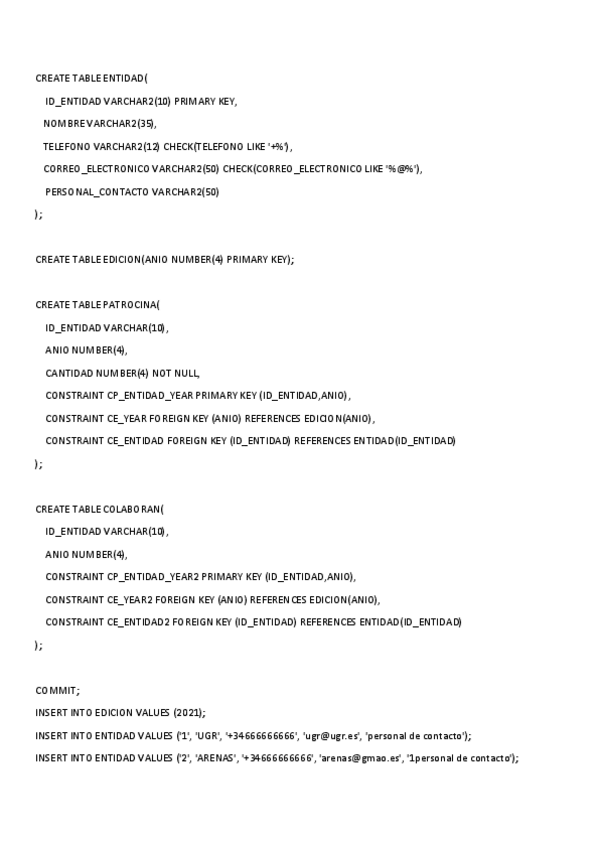 CREATE TABLE ENTIDAD(

ID_ENTIDAD VARCHAR2(10) PRIMARY KEY,

NOMBRE VARCHAR2(35),

TELEFONO VARCHAR2(12) CHECK(TELEFONO LIKE '+%'),

CORREO_ELECTRONICO VARCHAR2(50) CHECK(CORREO_ELECTRONICO LIKE '%@%'),

PERSONAL_CONTACTO VARCHAR2(50)

);

CREATE TABLE EDICION(ANIO NUMBER(4) PRIMARY KEY);

CREATE TABLE PATROCINA(

ID_ENTIDAD VARCHAR(10),

ANIO NUMBER(4),

CANTIDAD NUMBER(4) NOT NULL,

CONSTRAINT CP_ENTIDAD_YEAR PRIMARY KEY (ID_ENTIDAD,ANIO),

CONSTRAINT CE_YEAR FOREIGN KEY (ANIO) REFERENCES EDICION(ANIO),

CONSTRAINT CE_ENTIDAD FOREIGN KEY (ID_ENTIDAD) REFERENCES ENTIDAD(ID_ENTIDAD)

);

CREATE TABLE COLABORAN(

ID_ENTIDAD VARCHAR(10),

ANIO NUMBER(4),

CONSTRAINT CP_ENTIDAD_YEAR2 PRIMARY KEY (ID_ENTIDAD,ANIO),

CONSTRAINT CE_YEAR2 FOREIGN KEY (ANIO) REFERENCES EDICION(ANIO),

CONSTRAINT CE_ENTIDAD2 FOREIGN KEY (ID_ENTIDAD) REFERENCES ENTIDAD(ID_ENTIDAD)

);

COMMIT;

INSERT INTO EDICION VALUES (2021);

INSERT INTO ENTIDAD VALUES ('1', 'UGR', '+34666666666', 'ugr@ugr.es', 'personal de contacto');

INSERT INTO ENTIDAD VALUES ('2', 'ARENAS', '+34666666666', 'arenas@gmao.es', '1personal de contacto');